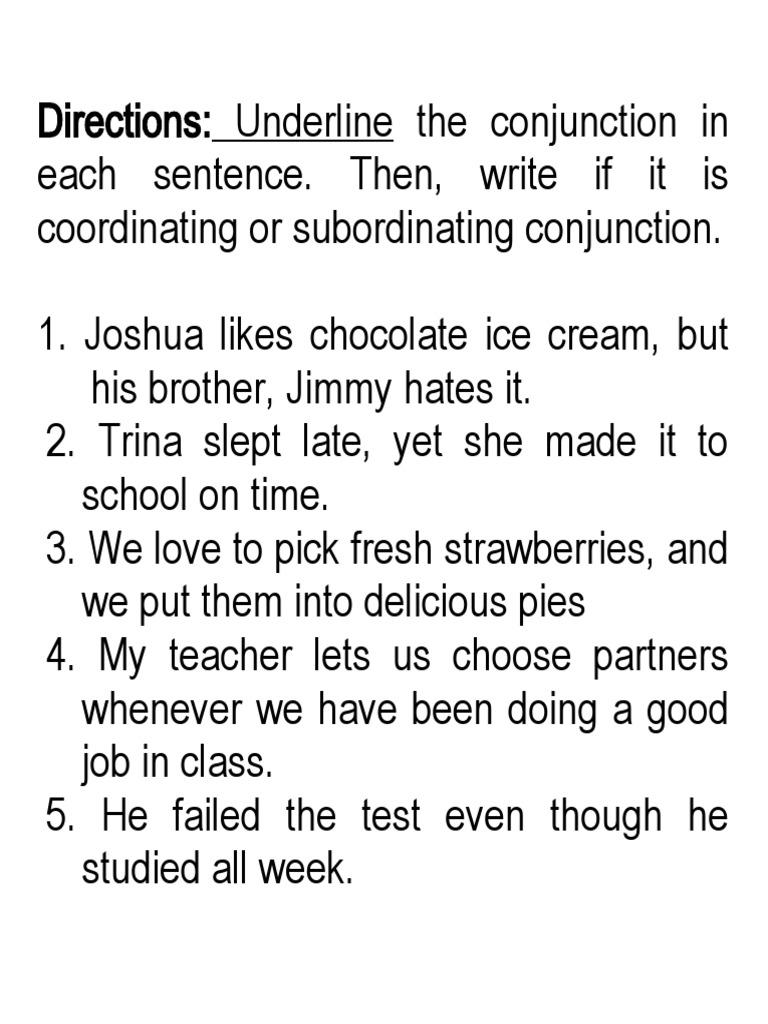 Directions: Underline the conjunction in each sentence. Then, write if it is coordinating or subordinating conjunction.

1. Joshua likes chocolate ice cream, but his brother, Jimmy hates it.
2. Trina slept late, yet she made it to school on time.
3. We love to pick fresh strawberries, and we put them into delicious pies
4. My teacher lets us choose partners whenever we have been doing a good job in class.
5. He failed the test even though he studied all week.